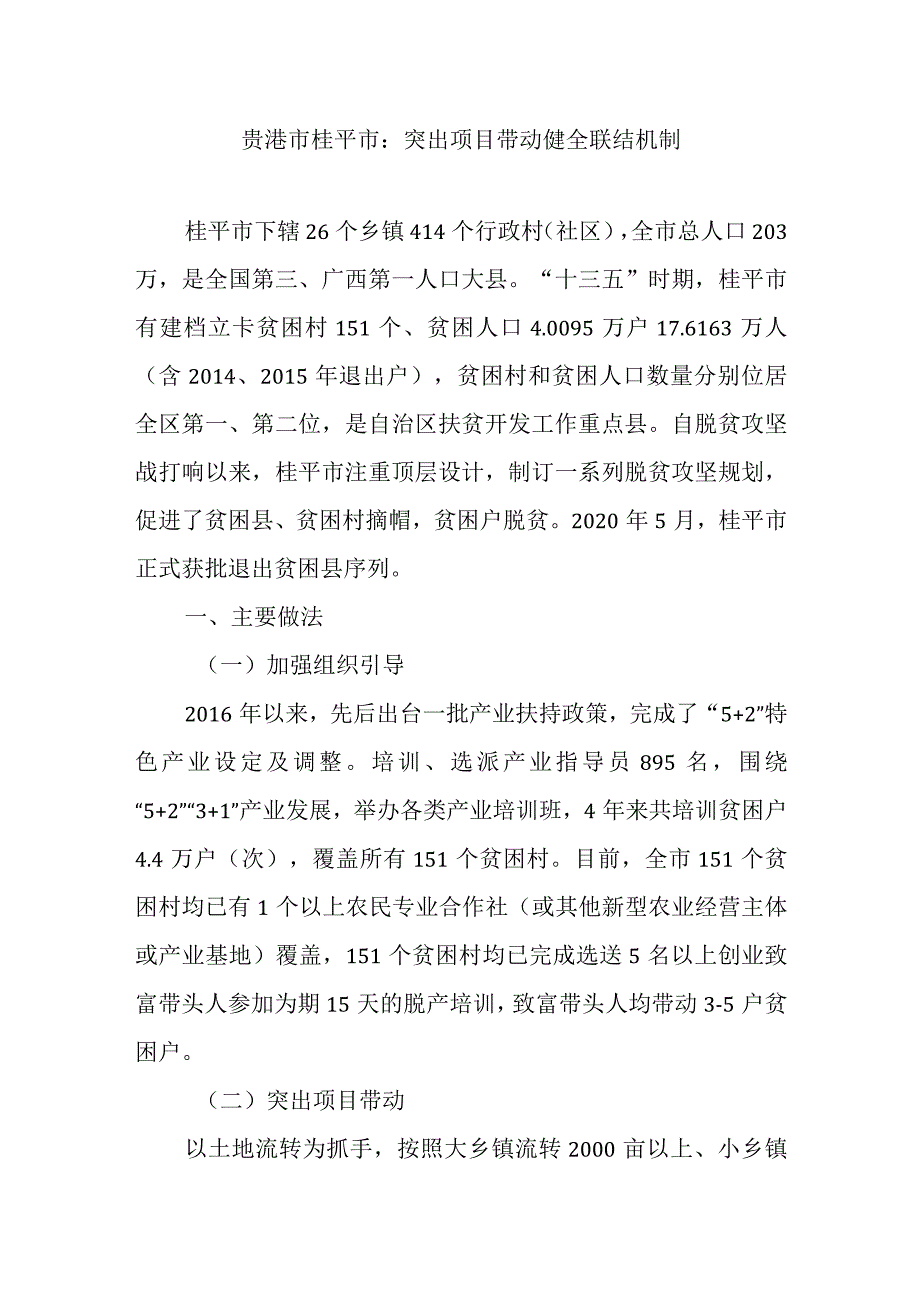 贵港市桂平市：突出项目带动健全联结机制

桂平市下辖26个乡镇414个行政村（社区），全市总人口203万，是全国第三、广西第一人口大县。“十三五”时期，桂平市有建档立卡贫困村151个、贫困人口4.0095万户17.6163万人（含2014、2015年退出户），贫困村和贫困人口数量分别位居全区第一、第二位，是自治区扶贫开发工作重点县。自脱贫攻坚战打响以来，桂平市注重顶层设计，制订一系列脱贫攻坚规划，促进了贫困县、贫困村摘帽，贫困户脱贫。2020年5月，桂平市正式获批退出贫困县序列。

一、主要做法

（一）加强组织引导

2016年以来，先后出台一批产业扶持政策，完成了“5+2”特色产业设定及调整。培训、选派产业指导员895名，围绕“5+2”“3+1”产业发展，举办各类产业培训班，4年来共培训贫困户4.4万户（次），覆盖所有151个贫困村。目前，全市151个贫困村均已有1个以上农民专业合作社（或其他新型农业经营主体或产业基地）覆盖，151个贫困村均已完成选送5名以上创业致富带头人参加为期15天的脱产培训，致富带头人均带动3-5户贫困户。

（二）突出项目带动

以土地流转为抓手，按照大乡镇流转2000亩以上、小乡镇